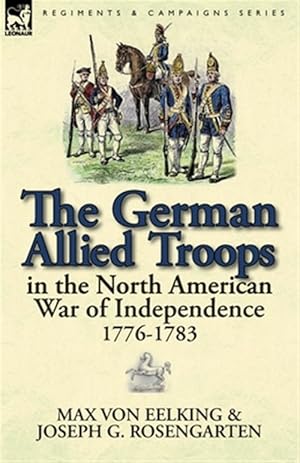 LEONAUR

REGIMENTS & CAMPAIGNS SERIES

The German Allied Troops

in the North American War of Independence

1776-1783

MAX VON EELKING & JOSEPH G. ROSENGARTEN